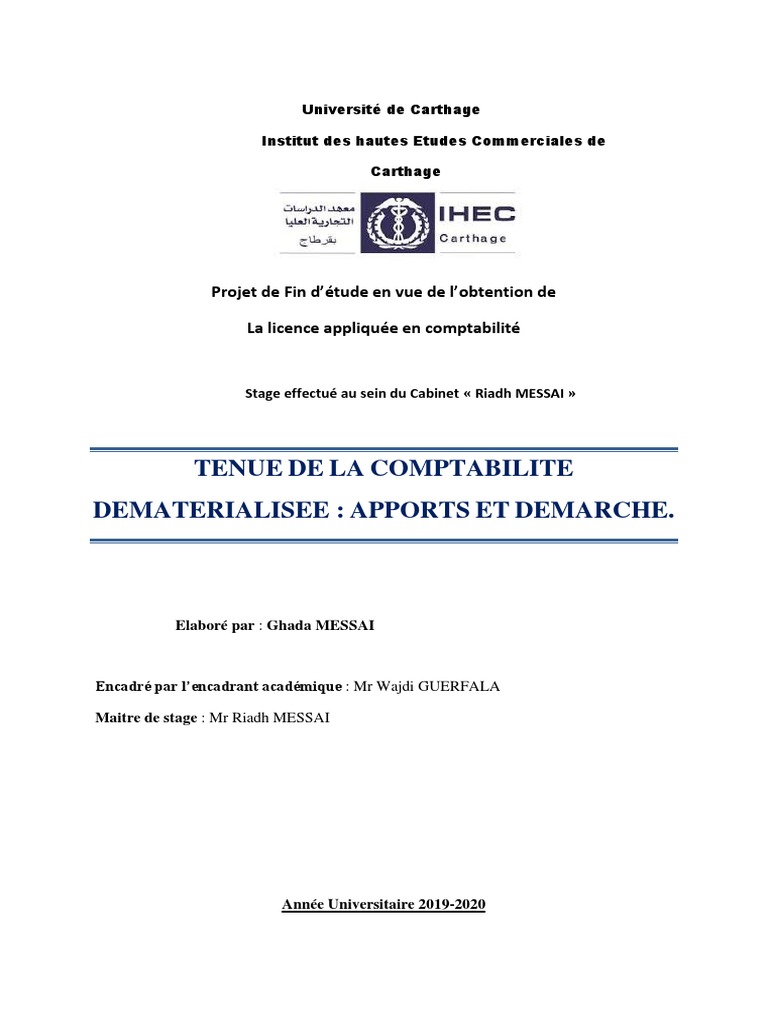 Université de Carthage

Institut des hautes Etudes Commerciales de Carthage

معهد الدراسات التجارية العليا بقرطاج

IHEC Carthage

Projet de Fin d'étude en vue de l'obtention de

La licence appliquée en comptabilité

Stage effectué au sein du Cabinet « Riadh MESSAI »

TENUE DE LA COMPTABILITE DEMATERIALISEE : APPORTS ET DEMARCHE.

Elaboré par : Ghada MESSAI

Encadré par l'encadrant académique : Mr Wajdi GUERFALA

Maitre de stage : Mr Riadh MESSAI

Année Universitaire 2019-2020